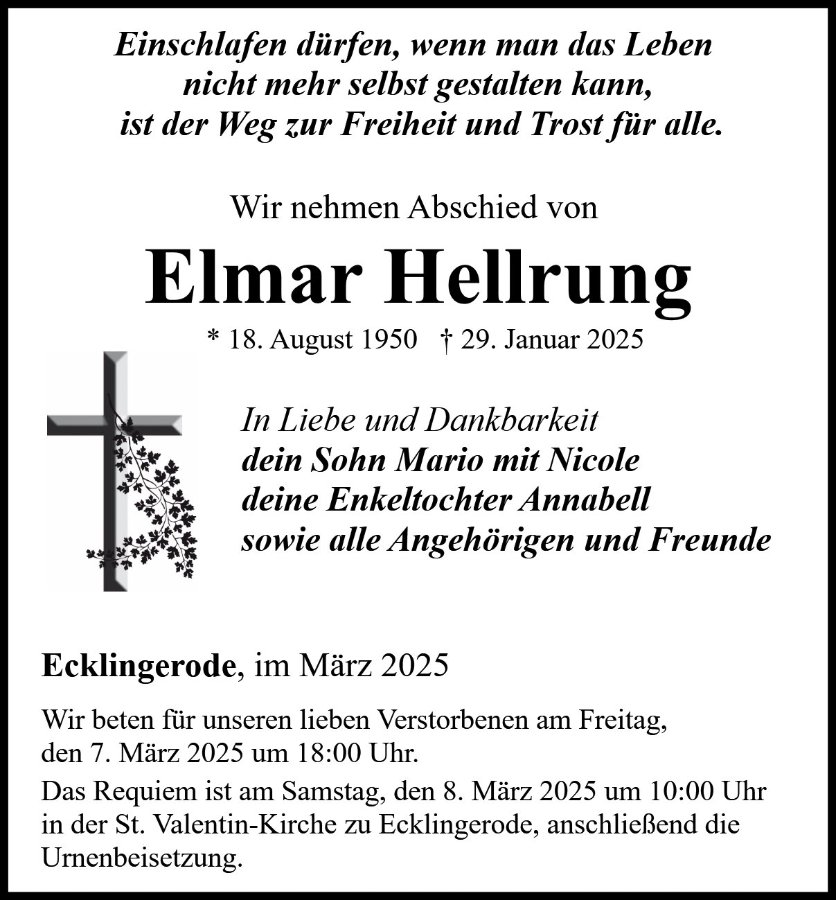 Einschlafen dürfen, wenn man das Leben nicht mehr selbst gestalten kann, ist der Weg zur Freiheit und Trost für alle.

Wir nehmen Abschied von

Elmar Hellrung

* 18. August 1950 † 29. Januar 2025

In Liebe und Dankbarkeit
dein Sohn Mario mit Nicole
deine Enkeltochter Annabell
sowie alle Angehörigen und Freunde

Ecklingerode, im März 2025

Wir beten für unseren lieben Verstorbenen am Freitag, den 7. März 2025 um 18:00 Uhr.

Das Requiem ist am Samstag, den 8. März 2025 um 10:00 Uhr in der St. Valentin-Kirche zu Ecklingerode, anschließend die Urnenbeisetzung.